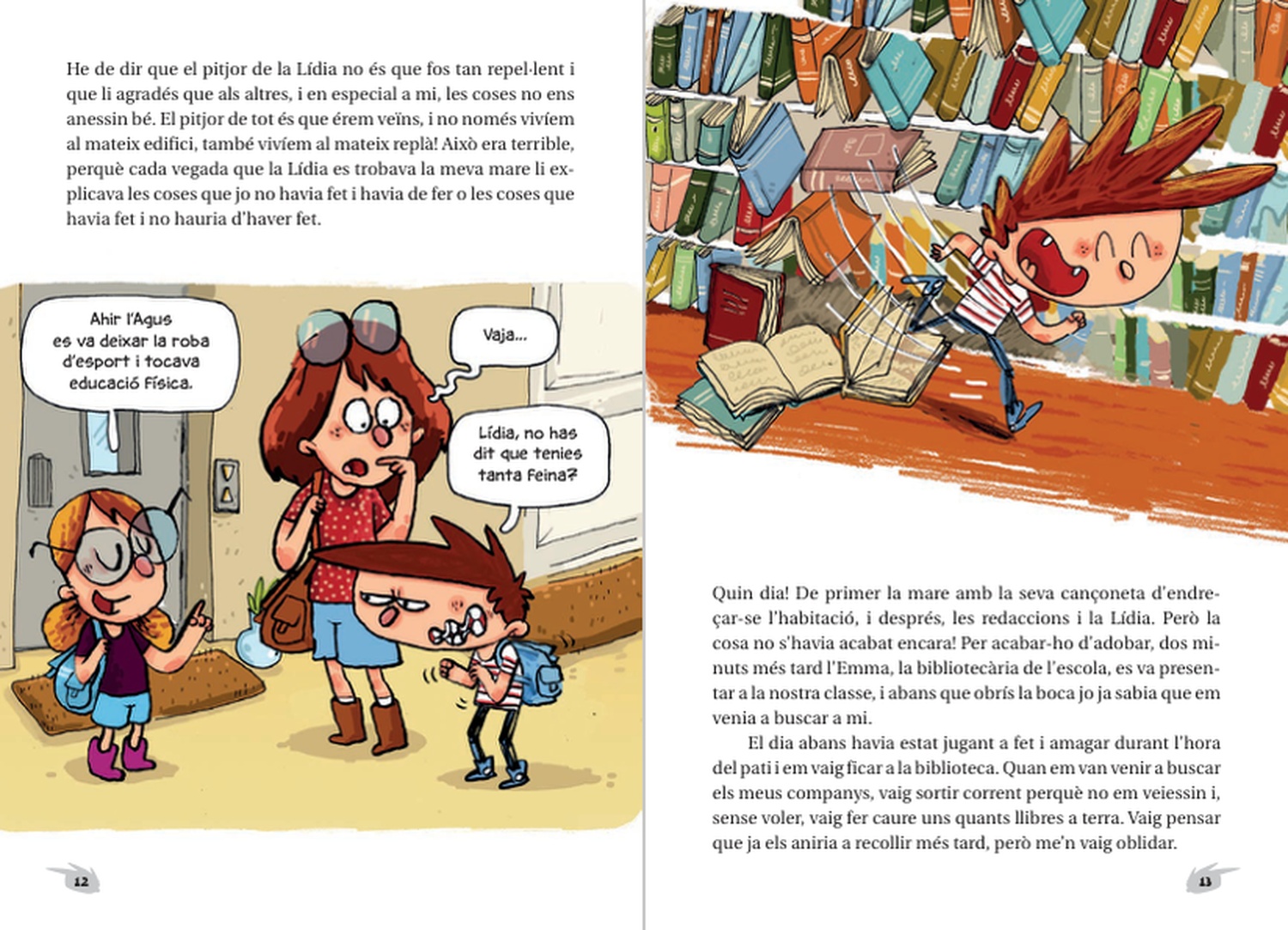 He de dir que el pitjor de la Lídia no és que fos tan repel·lent i que li agradés que als altres, i en especial a mi, les coses no ens anessin bé. El pitjor de tot és que érem veïns, i no només vivíem al mateix edifici, també vivíem al mateix replà! Això era terrible, perquè cada vegada que la Lídia es trobava la meva mare li explicava les coses que jo no havia fet i havia de fer o les coses que havia fet i no hauria d'haver fet.

Ahir l'Agus es va deixar la roba d'esport i tocava educació física.

Vaja...

Lídia, no has dit que tenies tanta feina?

12

Quin dia! De primer la mare amb la seva cançoneta d'endreçar-se l'habitació, i després, les redaccions i la Lídia. Però la cosa no s'havia acabat encara! Per acabar-ho d'adobar, dos minuts més tard l'Emma, la bibliotecària de l'escola, es va presentar a la nostra classe, i abans que obrís la boca jo ja sabia que em venia a buscar a mi.

El dia abans havia estat jugant a fet i amagar durant l'hora del pati i em vaig ficar a la biblioteca. Quan em van venir a buscar els meus companys, vaig sortir corrent perquè no em veiessin i, sense voler, vaig fer caure uns quants llibres a terra. Vaig pensar que ja els aniria a recollir més tard, però me'n vaig oblidar.

13